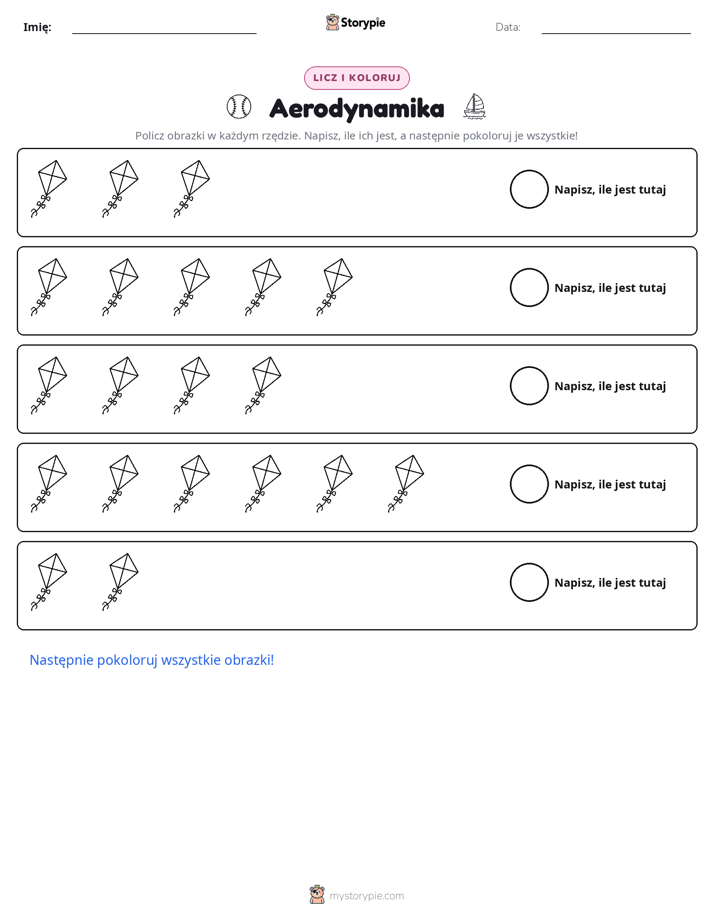 Imię: ____ Storypie Data: ____

LICZ I KOLORUJ

Aerodynamika

Policz obrazki w każdym rzędzie. Napisz, ile ich jest, a następnie pokoloruj je wszystkie!

Napisz, ile jest tutaj

Napisz, ile jest tutaj

Napisz, ile jest tutaj

Napisz, ile jest tutaj

Napisz, ile jest tutaj

Następnie pokoloruj wszystkie obrazki!

mystorypie.com